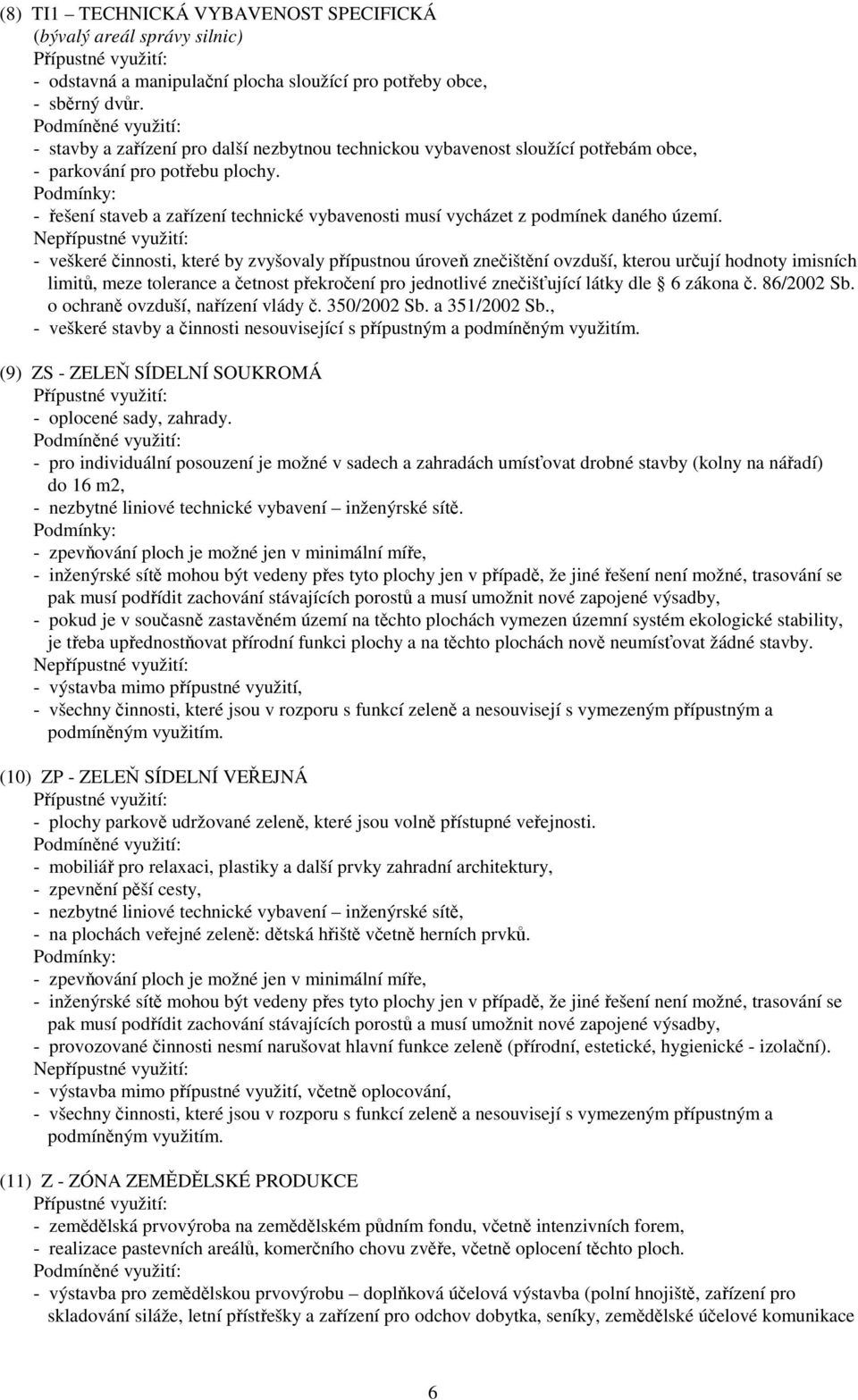 (8) TI1 – TECHNICKÁ VYBAVENOST SPECIFICKÁ
(bývalý areál správy silnic)
Přípustné využití:
- odstavná a manipulační plocha sloužící pro potřeby obce,
- sběrný dvůr.
Podmíněné využití:
- stavby a zařízení pro další nezbytnou technickou vybavenost sloužící potřebám obce,
- parkování pro potřebu plochy.
Podmínky:
- řešení staveb a zařízení technické vybavenosti musí vycházet z podmínek daného území.
Nepřípustné využití:
- veškeré činnosti, které by zvyšovaly přípustnou úroveň znečištění ovzduší, kterou určují hodnoty imisních limitů, meze tolerance a četnost překročení pro jednotlivé znečišťující látky dle 6 zákona č. 86/2002 Sb. o ochraně ovzduší, nařízení vlády č. 350/2002 Sb. a 351/2002 Sb.,
- veškeré stavby a činnosti nesouvisející s přípustným a podmíněným využitím.

(9) ZS - ZELEŇ SÍDELNÍ SOUKROMÁ
Přípustné využití:
- oplocené sady, zahrady.
Podmíněné využití:
- pro individuální posouzení je možné v sadech a zahradách umísťovat drobné stavby (kolny na nářadí) do 16 m2,
- nezbytné liniové technické vybavení – inženýrské sítě.
Podmínky:
- zpevňování ploch je možné jen v minimální míře,
- inženýrské sítě mohou být vedeny přes tyto plochy jen v případě, že jiné řešení není možné, trasování se pak musí podřídit zachování stávajících porostů a musí umožnit nové zapojené výsadby,
- pokud je v současně zastavěném území na těchto plochách vymezen územní systém ekologické stability, je třeba upřednostňovat přírodní funkci plochy a na těchto plochách nově neumísťovat žádné stavby.
Nepřípustné využití:
- výstavba mimo přípustné využití,
- všechny činnosti, které jsou v rozporu s funkcí zeleně a nesouvisejí s vymezeným přípustným a podmíněným využitím.

(10) ZP - ZELEŇ SÍDELNÍ VEŘEJNÁ
Přípustné využití:
- plochy parkově udržované zeleně, které jsou volně přístupné veřejnosti.
Podmíněné využití:
- mobiliář pro relaxaci, plastiky a další prvky zahradní architektury,
- zpevnění pěší cesty,
- nezbytné liniové technické vybavení – inženýrské sítě,
- na plochách veřejné zeleně: dětská hřiště včetně herních prvků.
Podmínky:
- zpevňování ploch je možné jen v minimální míře,
- inženýrské sítě mohou být vedeny přes tyto plochy jen v případě, že jiné řešení není možné, trasování se pak musí podřídit zachování stávajících porostů a musí umožnit nové zapojené výsadby,
- provozované činnosti nesmí narušovat hlavní funkce zeleně (přírodní, estetické, hygienické - izolační).
Nepřípustné využití:
- výstavba mimo přípustné využití, včetně oplocování,
- všechny činnosti, které jsou v rozporu s funkcí zeleně a nesouvisejí s vymezeným přípustným a podmíněným využitím.

(11) Z - ZÓNA ZEMĚDĚLSKÉ PRODUKCE
Přípustné využití:
- zemědělská prvovýroba na zemědělském půdním fondu, včetně intenzivních forem,
- realizace pastevních areálů, komerčního chovu zvěře, včetně oplocení těchto ploch.
Podmíněné využití:
- výstavba pro zemědělskou prvovýrobu – doplňková účelová výstavba (polní hnojiště, zařízení pro skladování siláže, letní přístřešky a zařízení pro odchov dobytka, seníky, zemědělské účelové komunikace

6